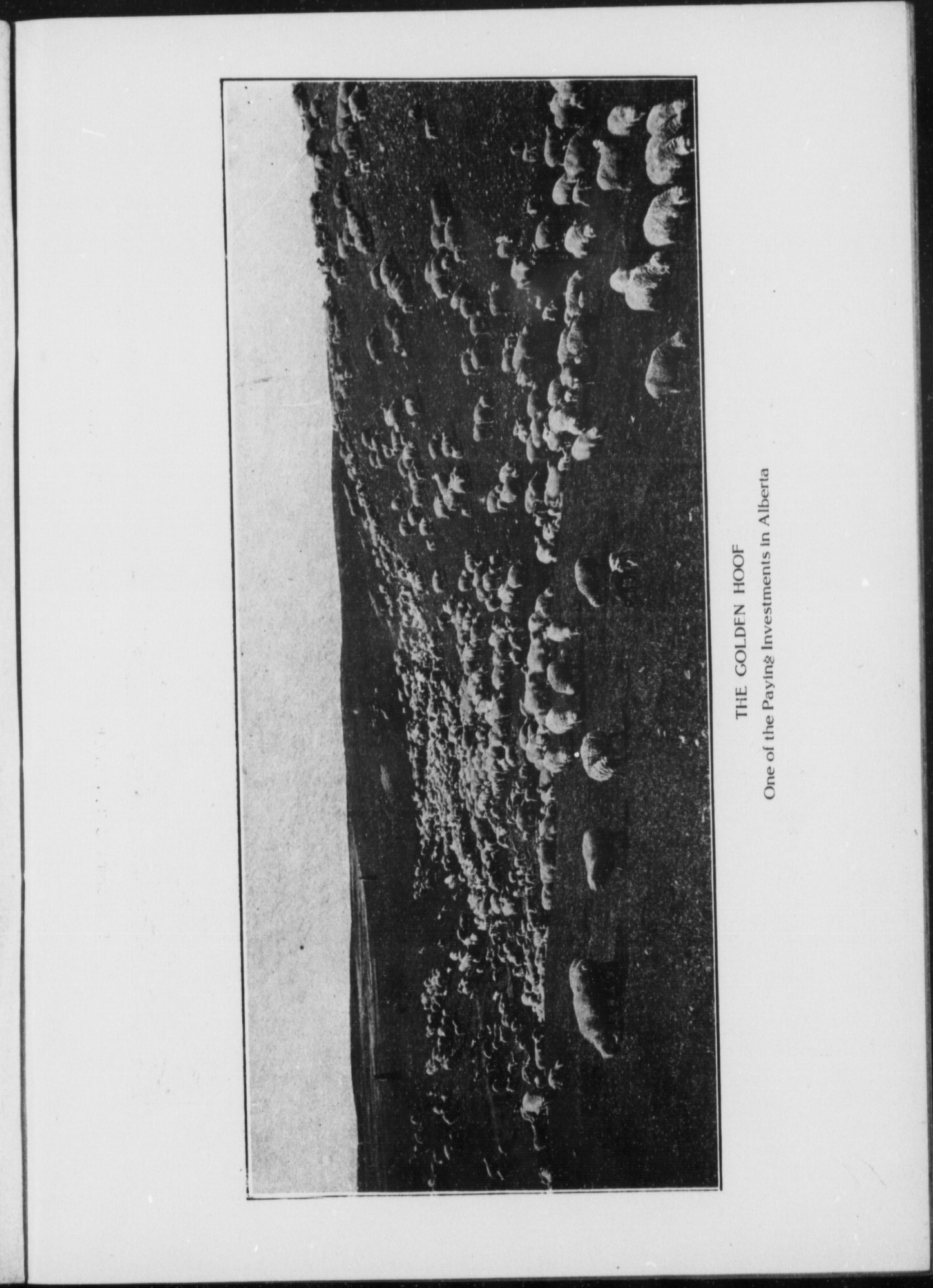 THE GOLDEN HOOF

One of the Paying Investments in Alberta